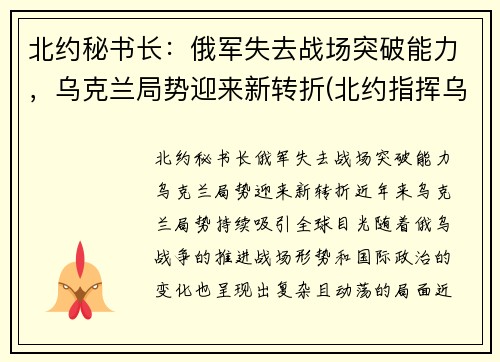 北约秘书长：俄军失去战场突破能力，乌克兰局势迎来新转折(北约指挥乌

北约秘书长俄军失去战场突破能力乌克兰局势迎来新转折近年来乌克兰局势持续吸引全球目光随着俄乌战争的推进战场形势和国际政治的变化也呈现出复杂且动荡的局面近